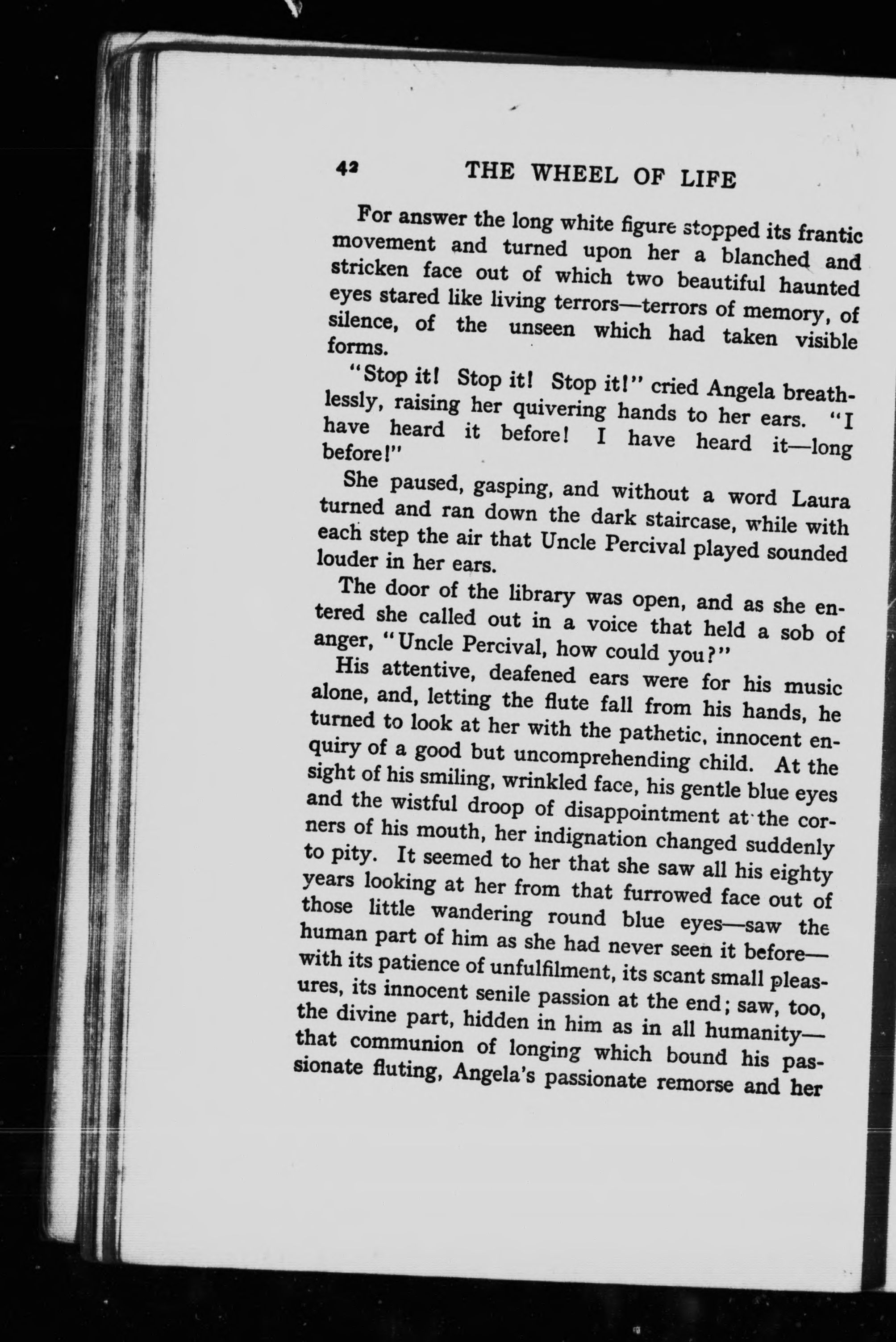 42 THE WHEEL OF LIFE

For answer the long white figure stopped its frantic movement and turned upon her a blanched and stricken face out of which two beautiful haunted eyes stared like living terrors—terrors of memory, of silence, of the unseen which had taken visible forms.

"Stop it! Stop it! Stop it!" cried Angela breathlessly, raising her quivering hands to her ears. "I have heard it before! I have heard it—long before!"

She paused, gasping, and without a word Laura turned and ran down the dark staircase, while with each step the air that Uncle Percival played sounded louder in her ears.

The door of the library was open, and as she entered she called out in a voice that held a sob of anger, "Uncle Percival, how could you?"

His attentive, deafened ears were for his music alone, and, letting the flute fall from his hands, he turned to look at her with the pathetic, innocent enquiry of a good but uncomprehending child. At the sight of his smiling, wrinkled face, his gentle blue eyes and the wistful droop of disappointment at the corners of his mouth, her indignation changed suddenly to pity. It seemed to her that she saw all his eighty years looking at her from that furrowed face out of those little wandering round blue eyes—saw the human part of him as she had never seen it before—with its patience of unfulfilment, its scant small pleasures, its innocent senile passion at the end; saw, too, the divine part, hidden in him as in all humanity—that communion of longing which bound his passionate fluting, Angela's passionate remorse and her